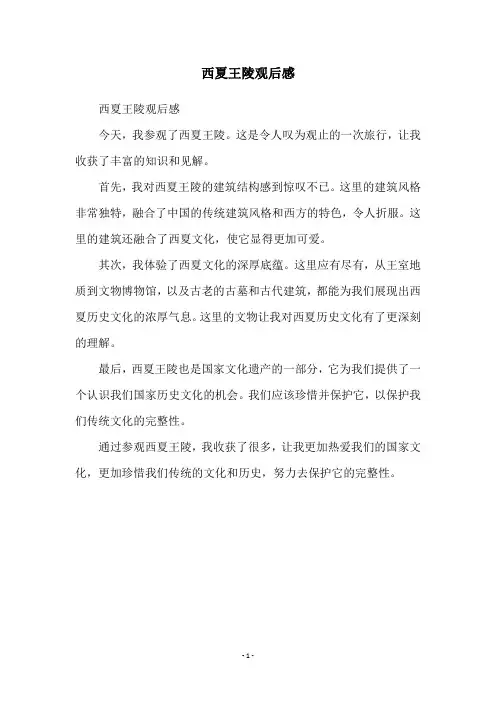 西夏王陵观后感

西夏王陵观后感

今天，我参观了西夏王陵。这是令人叹为观止的一次旅行，让我收获了丰富的知识和见解。

首先，我对西夏王陵的建筑结构感到惊叹不已。这里的建筑风格非常独特，融合了中国的传统建筑风格和西方的特色，令人折服。这里的建筑还融合了西夏文化，使它显得更加可爱。

其次，我体验了西夏文化的深厚底蕴。这里应有尽有，从王室地质到文物博物馆，以及古老的古墓和古代建筑，都能为我们展现出西夏历史文化的浓厚气息。这里的文物让我对西夏历史文化有了更深刻的理解。

最后，西夏王陵也是国家文化遗产的一部分，它为我们提供了一个认识我们国家历史文化的机会。我们应该珍惜并保护它，以保护我们传统文化的完整性。

通过参观西夏王陵，我收获了很多，让我更加热爱我们的国家文化，更加珍惜我们传统的文化和历史，努力去保护它的完整性。

- 1 -